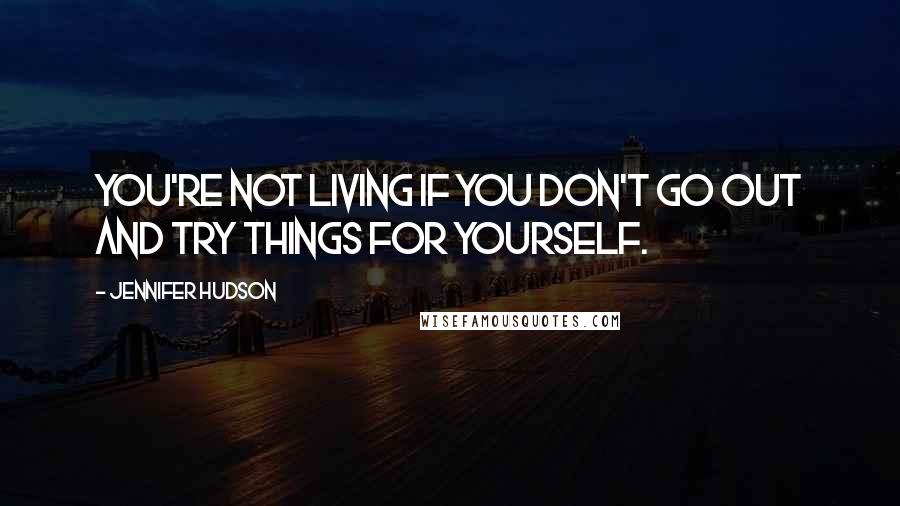 YOU'RE NOT LIVING IF YOU DON'T GO OUT AND TRY THINGS FOR YOURSELF.

- JENNIFER HUDSON

WISEFAMOUSQUOTES.COM